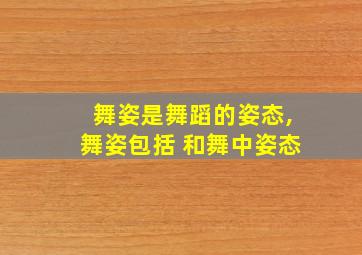 舞姿是舞蹈的姿态，
舞姿包括 和舞中姿态